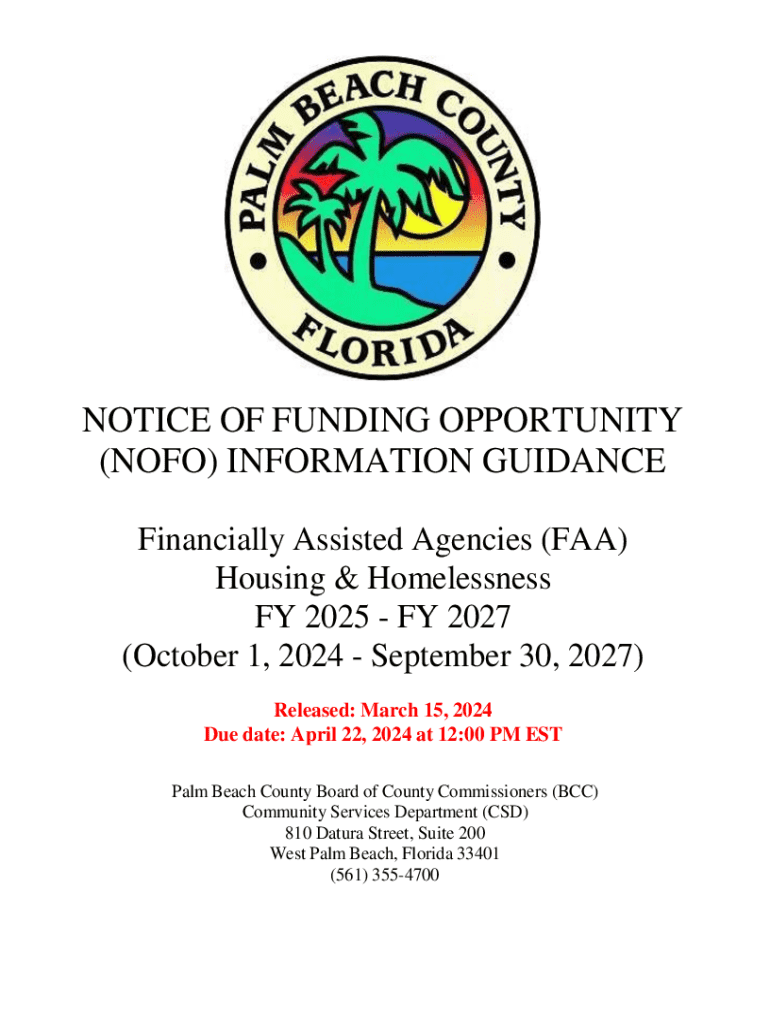 PALM BEACH COUNTY
FLORIDA

NOTICE OF FUNDING OPPORTUNITY (NOFO) INFORMATION GUIDANCE

Financially Assisted Agencies (FAA)
Housing & Homelessness
FY 2025 - FY 2027
(October 1, 2024 - September 30, 2027)

Released: March 15, 2024
Due date: April 22, 2024 at 12:00 PM EST

Palm Beach County Board of County Commissioners (BCC)
Community Services Department (CSD)
810 Datura Street, Suite 200
West Palm Beach, Florida 33401
(561) 355-4700